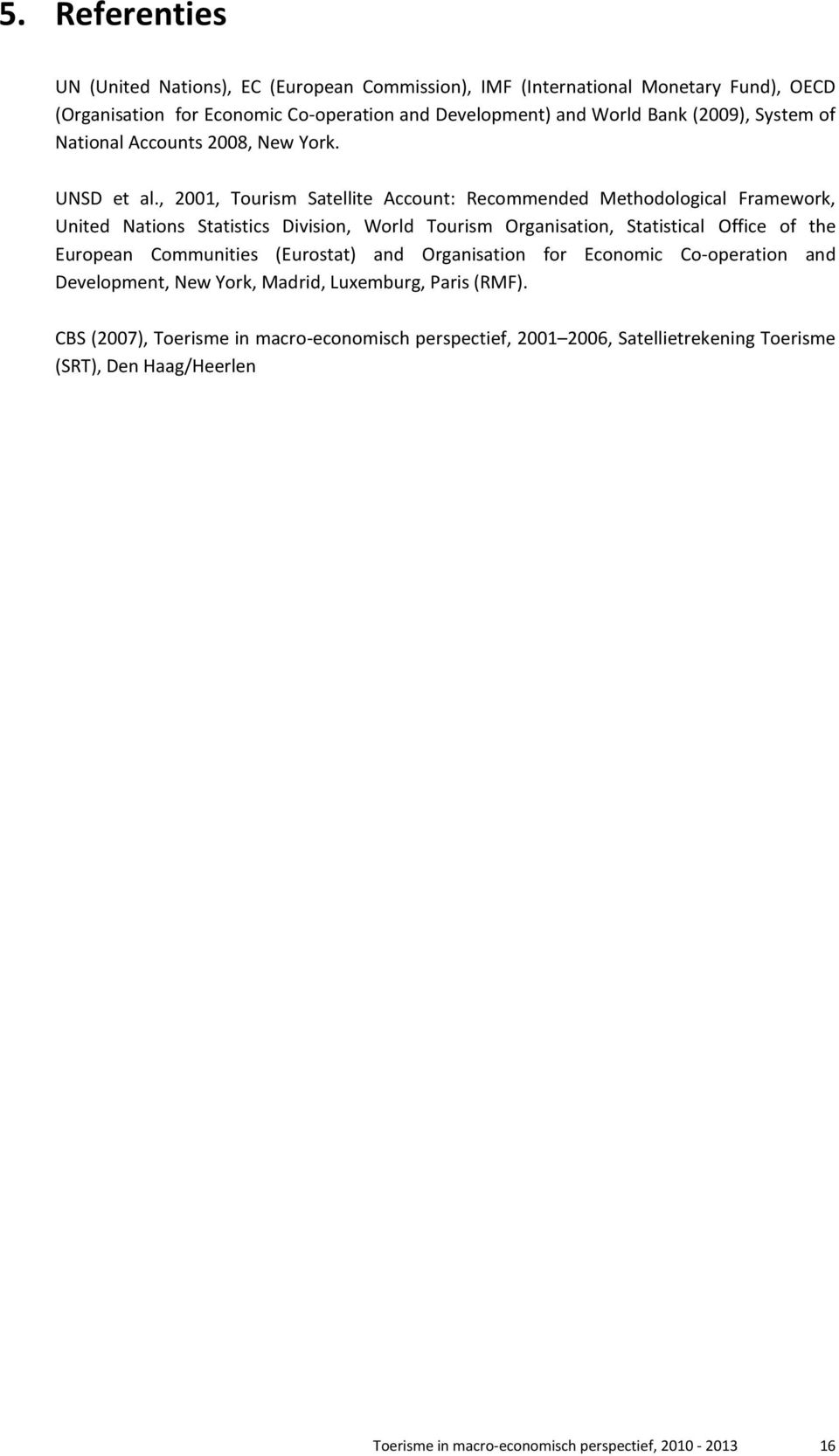 5. Referenties

UN (United Nations), EC (European Commission), IMF (International Monetary Fund), OECD (Organisation for Economic Co-operation and Development) and World Bank (2009), System of National Accounts 2008, New York.

UNSD et al., 2001, Tourism Satellite Account: Recommended Methodological Framework, United Nations Statistics Division, World Tourism Organisation, Statistical Office of the European Communities (Eurostat) and Organisation for Economic Co-operation and Development, New York, Madrid, Luxemburg, Paris (RMF).

CBS (2007), Toerisme in macro-economisch perspectief, 2001 2006, Satellietrekening Toerisme (SRT), Den Haag/Heerlen

Toerisme in macro-economisch perspectief, 2010 - 2013 16